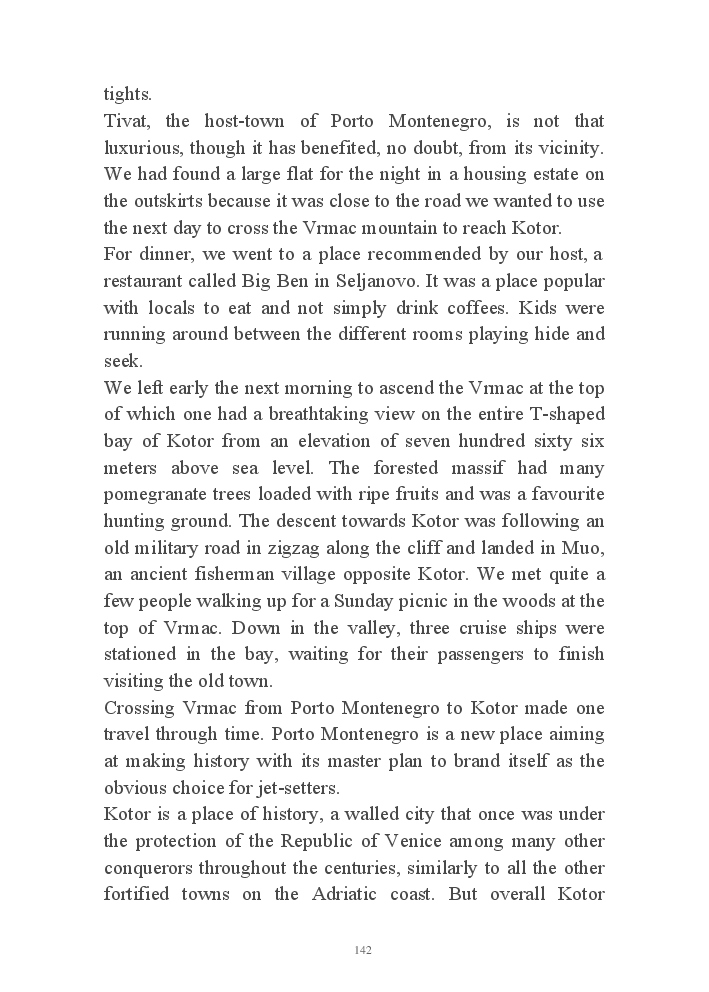 tights.
Tivat, the host-town of Porto Montenegro, is not that luxurious, though it has benefited, no doubt, from its vicinity. We had found a large flat for the night in a housing estate on the outskirts because it was close to the road we wanted to use the next day to cross the Vrmac mountain to reach Kotor.
For dinner, we went to a place recommended by our host, a restaurant called Big Ben in Seljanovo. It was a place popular with locals to eat and not simply drink coffees. Kids were running around between the different rooms playing hide and seek.
We left early the next morning to ascend the Vrmac at the top of which one had a breathtaking view on the entire T-shaped bay of Kotor from an elevation of seven hundred sixty six meters above sea level. The forested massif had many pomegranate trees loaded with ripe fruits and was a favourite hunting ground. The descent towards Kotor was following an old military road in zigzag along the cliff and landed in Muo, an ancient fisherman village opposite Kotor. We met quite a few people walking up for a Sunday picnic in the woods at the top of Vrmac. Down in the valley, three cruise ships were stationed in the bay, waiting for their passengers to finish visiting the old town.
Crossing Vrmac from Porto Montenegro to Kotor made one travel through time. Porto Montenegro is a new place aiming at making history with its master plan to brand itself as the obvious choice for jet-setters.
Kotor is a place of history, a walled city that once was under the protection of the Republic of Venice among many other conquerors throughout the centuries, similarly to all the other fortified towns on the Adriatic coast. But overall Kotor

142